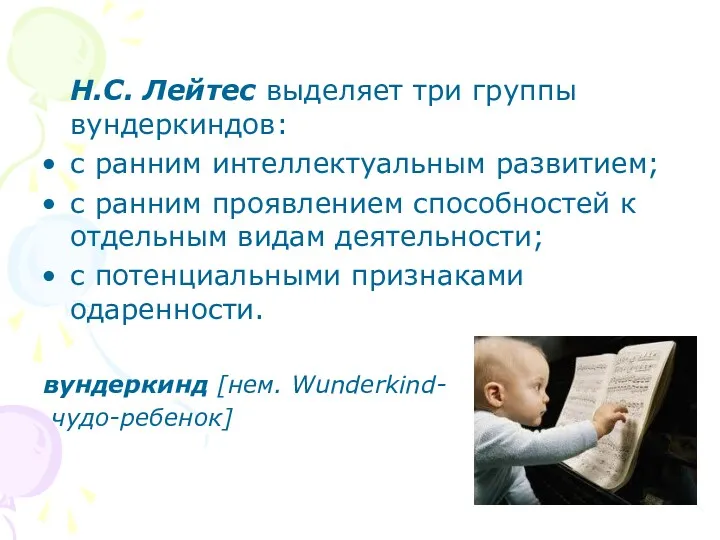 Н.С. Лейтес выделяет три группы вундеркиндов:

• с ранним интеллектуальным развитием;
• с ранним проявлением способностей к отдельным видам деятельности;
• с потенциальными признаками одаренности.

вундеркинд [нем. Wunderkind- чудо-ребенок]